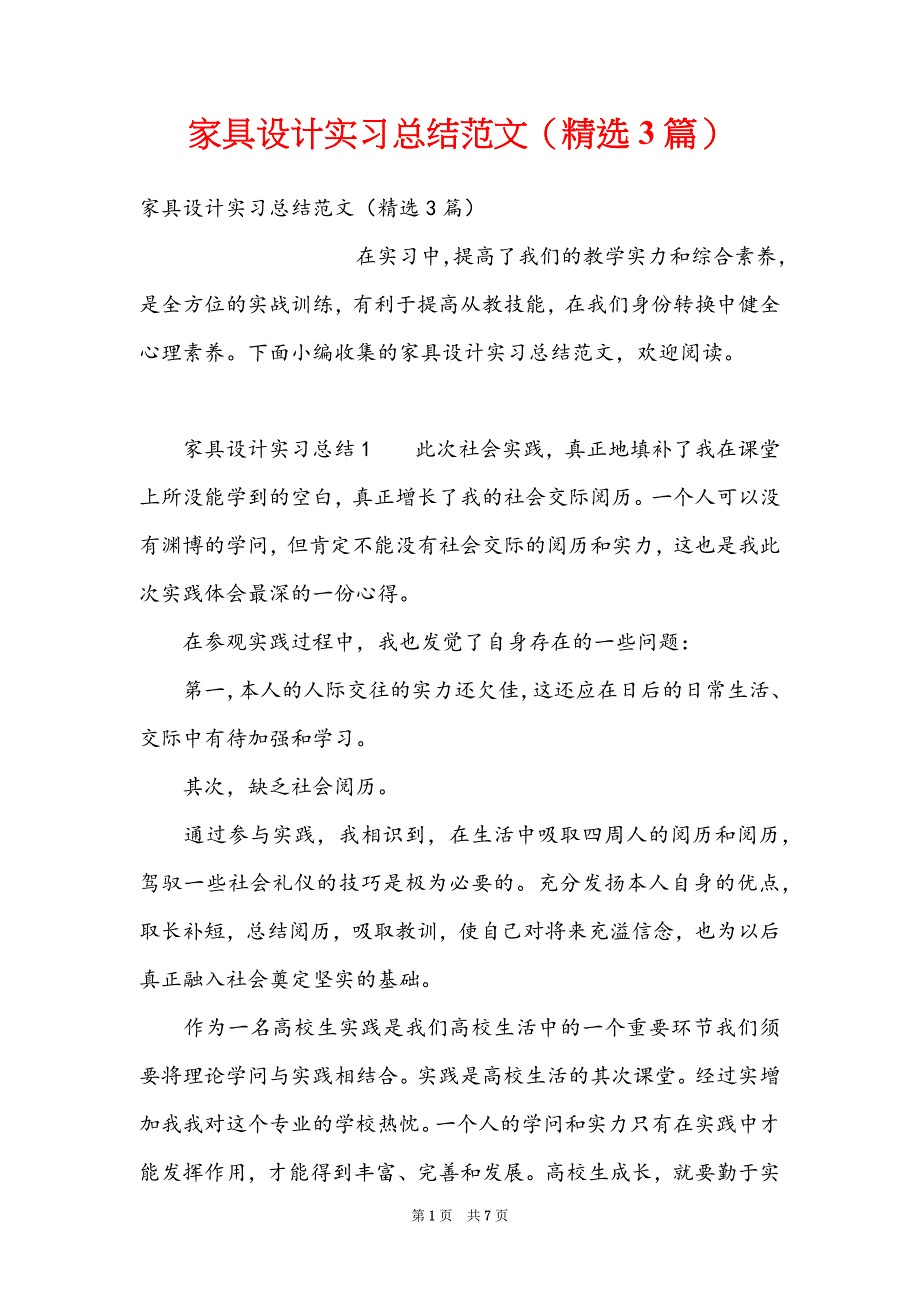 家具设计实习总结范文（精选3篇）

家具设计实习总结范文（精选3篇）

在实习中,提高了我们的教学实力和综合素养，是全方位的实战训练，有利于提高从教技能，在我们身份转换中健全心理素养。下面小编收集的家具设计实习总结范文，欢迎阅读。

家具设计实习总结1　　此次社会实践，真正地填补了我在课堂上所没能学到的空白，真正增长了我的社会交际阅历。一个人可以没有渊博的学问，但肯定不能没有社会交际的阅历和实力，这也是我此次实践体会最深的一份心得。

在参观实践过程中，我也发觉了自身存在的一些问题：

第一,本人的人际交往的实力还欠佳,这还应在日后的日常生活、交际中有待加强和学习。

其次，缺乏社会阅历。

通过参与实践，我相识到，在生活中吸取四周人的阅历和阅历，驾驭一些社会礼仪的技巧是极为必要的。充分发扬本人自身的优点，取长补短，总结阅历，吸取教训，使自己对将来充溢信念，也为以后真正融入社会奠定坚实的基础。

作为一名高校生实践是我们高校生活中的一个重要环节我们须要将理论学问与实践相结合。实践是高校生活的其次课堂。经过实增加我我对这个专业的学校热忱。一个人的学问和实力只有在实践中才能发挥作用，才能得到丰富、完善和发展。高校生成长，就要勤于实

第1页　共7页